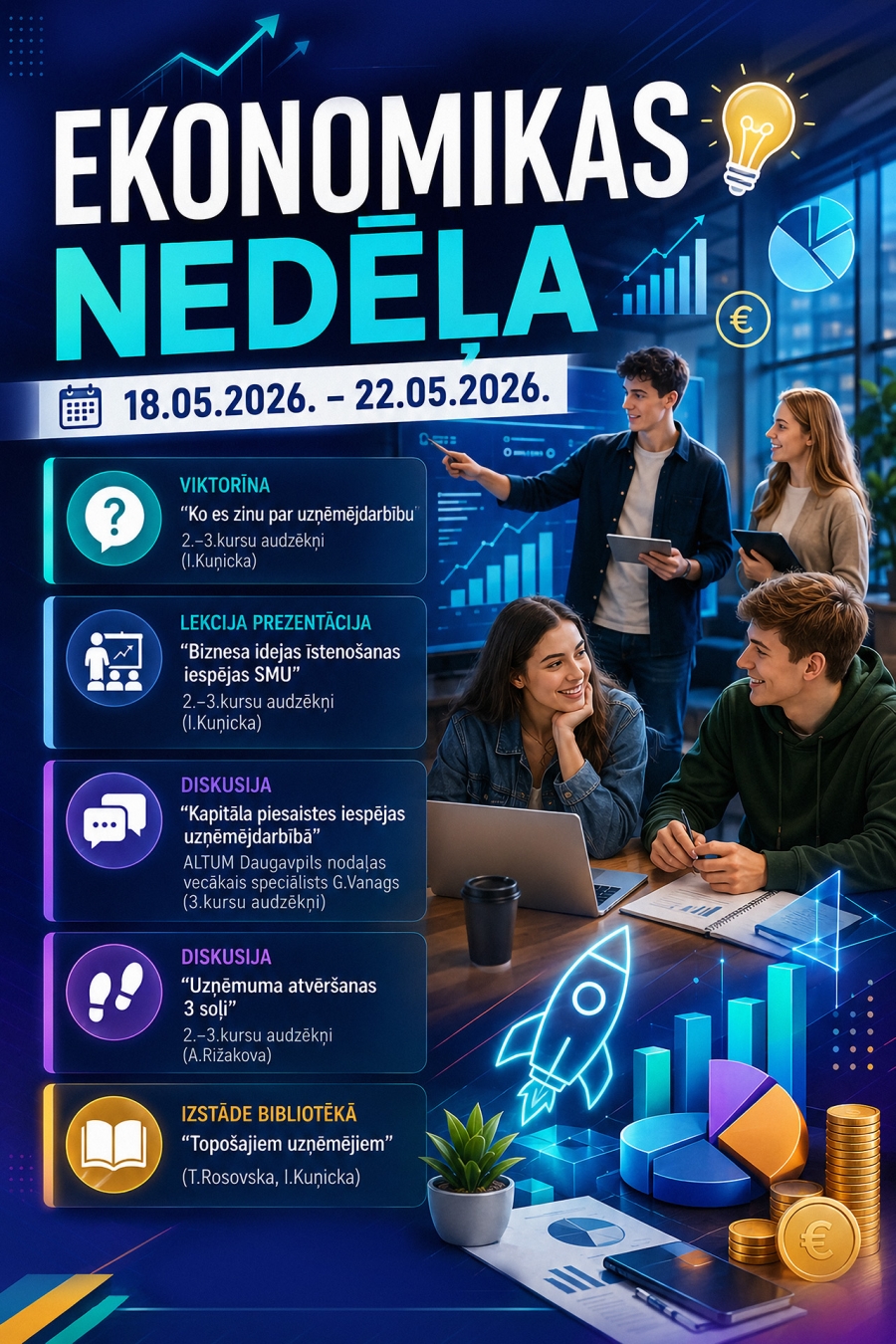 EKONOMIKAS NEDĒĻA

18.05.2026. – 22.05.2026.

VIKTORĪNA
"Ko es zinu par uzņēmējdarbību"
2.–3.kursu audzēkņi
(I.Kuņicka)

LEKCIJA PREZENTĀCIJA
"Biznesa idejas īstenošanas iespējas SMU"
2.–3.kursu audzēkņi
(I.Kuņicka)

DISKUSIJA
"Kapitāla piesaistes iespējas uzņēmējdarbībā"
ALTUM Daugavpils nodaļas vecākais speciālists G.Vanags
(3.kursu audzēkņi)

DISKUSIJA
"Uzņēmuma atvēršanas 3 soļi"
2.–3.kursu audzēkņi
(A.Rižakova)

IZSTĀDE BIBLIOTĒKĀ
"Topošajiem uzņēmējiem"
(T.Rosovska, I.Kuņicka)

€
€